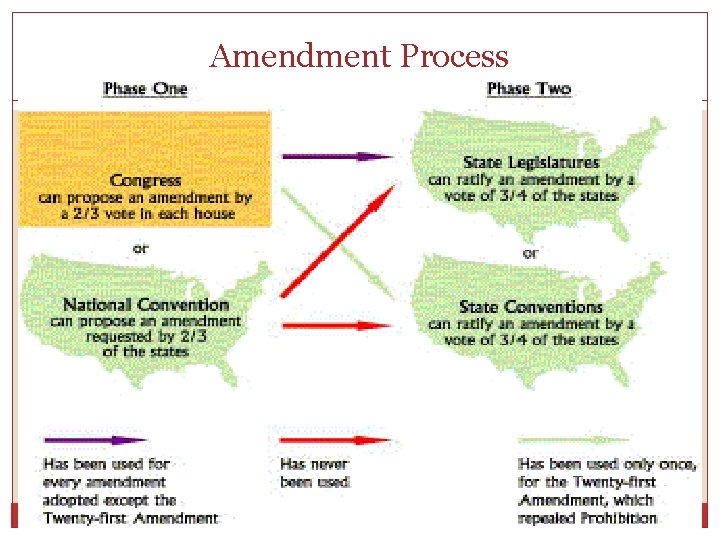 Amendment Process

Phase One

Congress
can propose an amendment by a 2/3 vote in each house

or

National Convention
can propose an amendment requested by 2/3 of the states

Phase Two

State Legislatures
can ratify an amendment by a vote of 3/4 of the states

or

State Conventions
can ratify an amendment by a vote of 3/4 of the states

Has been used for every amendment adopted except the Twenty-first Amendment

Has never been used

Has been used only once, for the Twenty-first Amendment, which repealed Prohibition